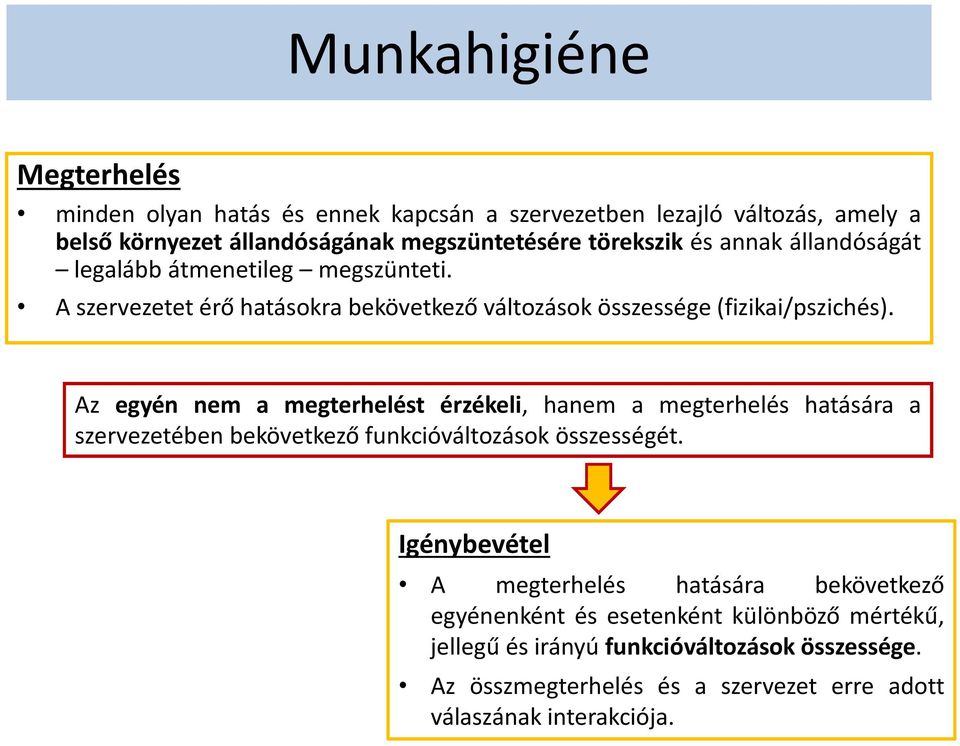 Munkahigiéne

Megterhelés

• minden olyan hatás és ennek kapcsán a szervezetben lezajló változás, amely a belső környezet állandóságának megszüntetésére törekszik és annak állandóságát – legalább átmenetileg – megszünteti.

• A szervezetet érő hatásokra bekövetkező változások összessége (fizikai/pszichés).

Az egyén nem a megterhelést érzékeli, hanem a megterhelés hatására a szervezetében bekövetkező funkcióváltozások összességét.

Igénybevétel

• A megterhelés hatására bekövetkező egyénenként és esetenként különböző mértékű, jellegű és irányú funkcióváltozások összessége.

• Az összmegterhelés és a szervezet erre adott válaszának interakciója.